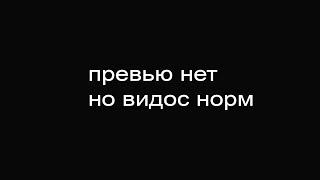 превью нет
но видос норм